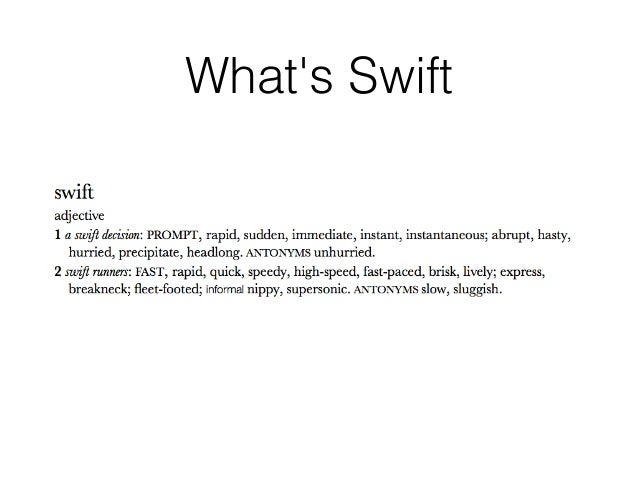 What's Swift

swift
adjective
1 a swift decision: PROMPT, rapid, sudden, immediate, instant, instantaneous; abrupt, hasty, hurried, precipitate, headlong. ANTONYMS unhurried.
2 swift runners: FAST, rapid, quick, speedy, high-speed, fast-paced, brisk, lively; express, breakneck; fleet-footed; informal nippy, supersonic. ANTONYMS slow, sluggish.